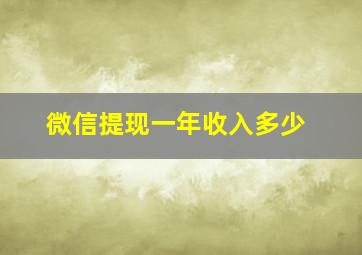 微信提现一年收入多少